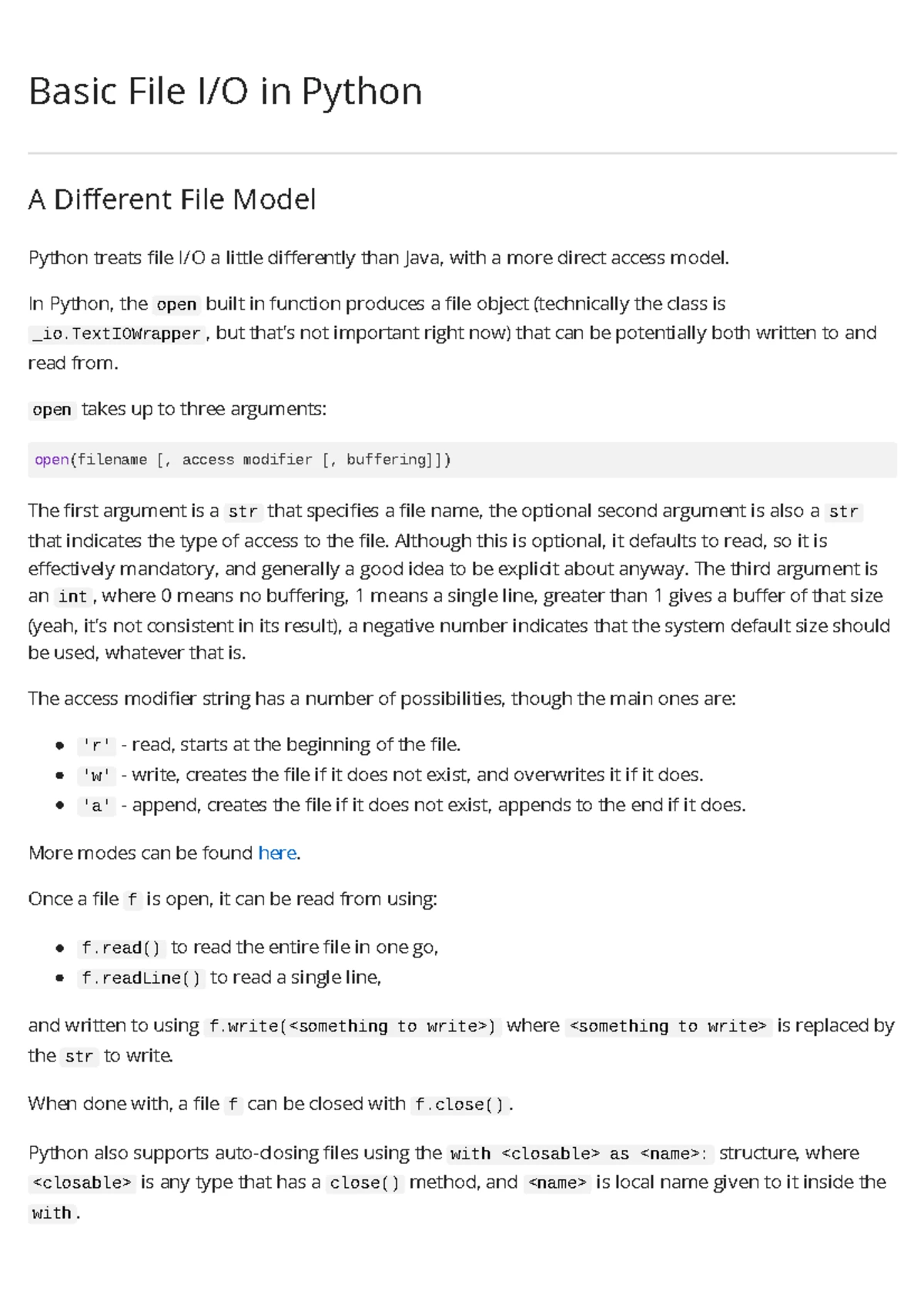 Basic File I/O in Python

A Different File Model

Python treats file I/O a little differently than Java, with a more direct access model.

In Python, the open built in function produces a file object (technically the class is _io.TextIOWrapper, but that's not important right now) that can be potentially both written to and read from.

open takes up to three arguments:

open(filename [, access modifier [, buffering]])

The first argument is a str that specifies a file name, the optional second argument is also a str that indicates the type of access to the file. Although this is optional, it defaults to read, so it is effectively mandatory, and generally a good idea to be explicit about anyway. The third argument is an int, where 0 means no buffering, 1 means a single line, greater than 1 gives a buffer of that size (yeah, it's not consistent in its result), a negative number indicates that the system default size should be used, whatever that is.

The access modifier string has a number of possibilities, though the main ones are:

- 'r' - read, starts at the beginning of the file.
- 'w' - write, creates the file if it does not exist, and overwrites it if it does.
- 'a' - append, creates the file if it does not exist, appends to the end if it does.

More modes can be found here.

Once a file f is open, it can be read from using:

- f.read() to read the entire file in one go,
- f.readLine() to read a single line,

and written to using f.write(<something to write>) where <something to write> is replaced by the str to write.

When done with, a file f can be closed with f.close().

Python also supports auto-closing files using the with <closable> as <name>: structure, where <closable> is any type that has a close() method, and <name> is local name given to it inside the with.